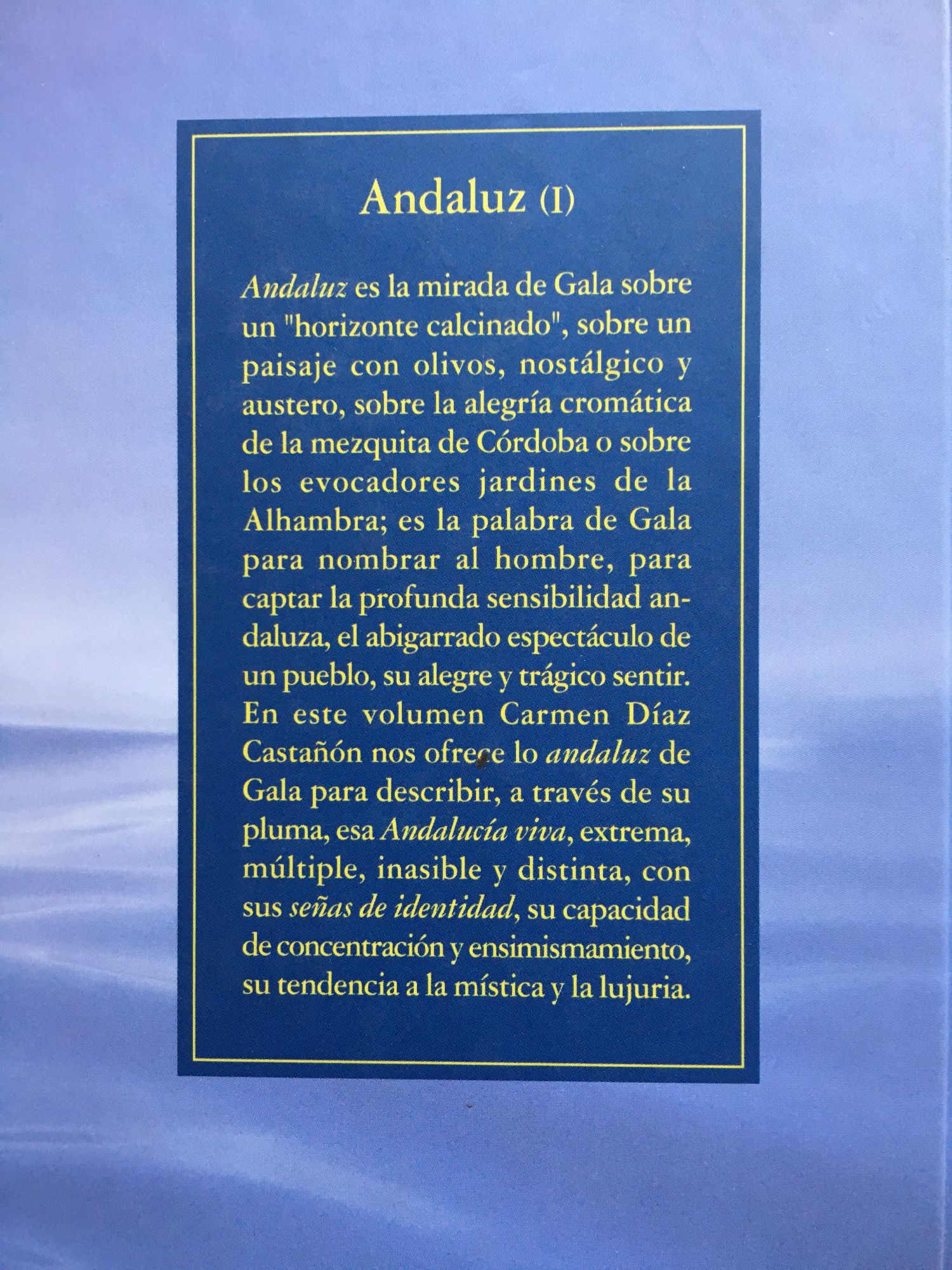 Andaluz (I)

Andaluz es la mirada de Gala sobre un "horizonte calcinado", sobre un paisaje con olivos, nostálgico y austero, sobre la alegría cromática de la mezquita de Córdoba o sobre los evocadores jardines de la Alhambra; es la palabra de Gala para nombrar al hombre, para captar la profunda sensibilidad andaluza, el abigarrado espectáculo de un pueblo, su alegre y trágico sentir. En este volumen Carmen Díaz Castañón nos ofrece lo andaluz de Gala para describir, a través de su pluma, esa Andalucía viva, extrema, múltiple, inasible y distinta, con sus señas de identidad, su capacidad de concentración y ensimismamiento, su tendencia a la mística y la lujuria.